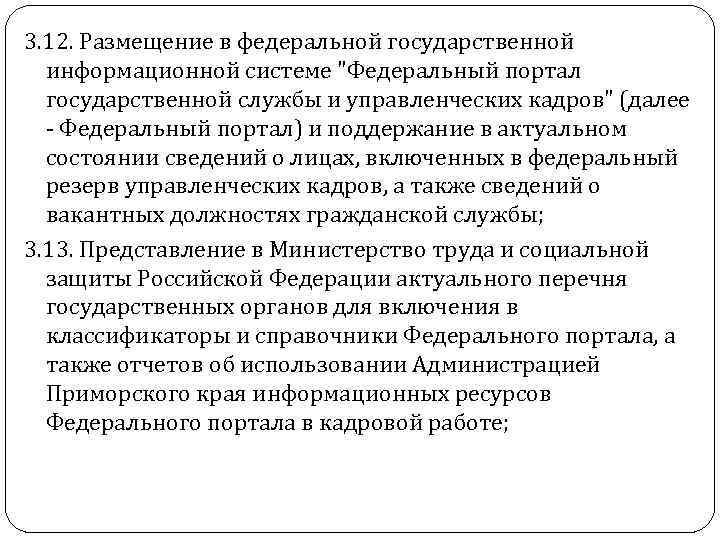 3.12. Размещение в федеральной государственной информационной системе "Федеральный портал государственной службы и управленческих кадров" (далее - Федеральный портал) и поддержание в актуальном состоянии сведений о лицах, включенных в федеральный резерв управленческих кадров, а также сведений о вакантных должностях гражданской службы;

3.13. Представление в Министерство труда и социальной защиты Российской Федерации актуального перечня государственных органов для включения в классификаторы и справочники Федерального портала, а также отчетов об использовании Администрацией Приморского края информационных ресурсов Федерального портала в кадровой работе;